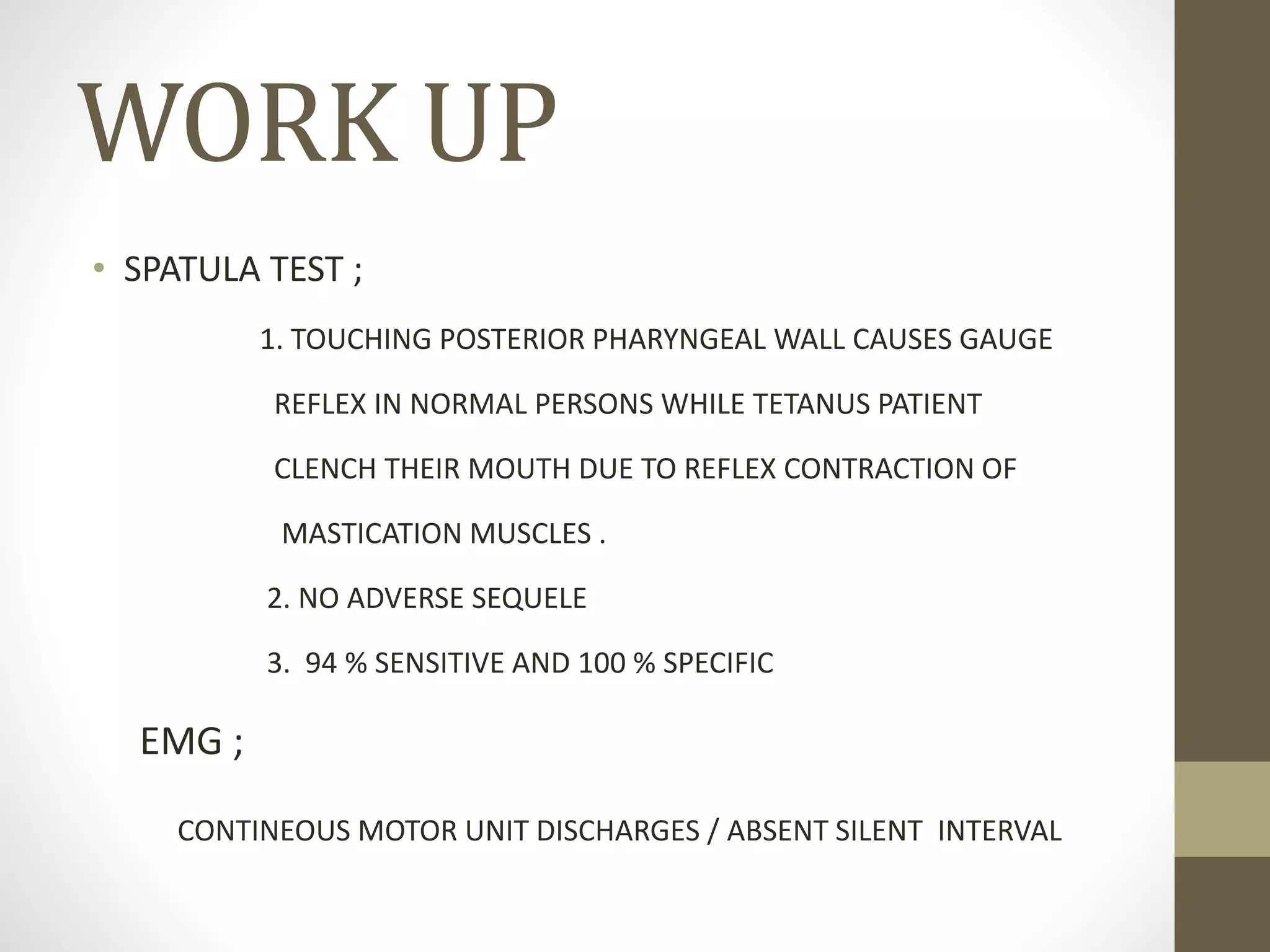 WORK UP

• SPATULA TEST ;

1. TOUCHING POSTERIOR PHARYNGEAL WALL CAUSES GAUGE REFLEX IN NORMAL PERSONS WHILE TETANUS PATIENT CLENCH THEIR MOUTH DUE TO REFLEX CONTRACTION OF MASTICATION MUSCLES .

2. NO ADVERSE SEQUELE

3. 94 % SENSITIVE AND 100 % SPECIFIC

EMG ;

CONTINEOUS MOTOR UNIT DISCHARGES / ABSENT SILENT INTERVAL